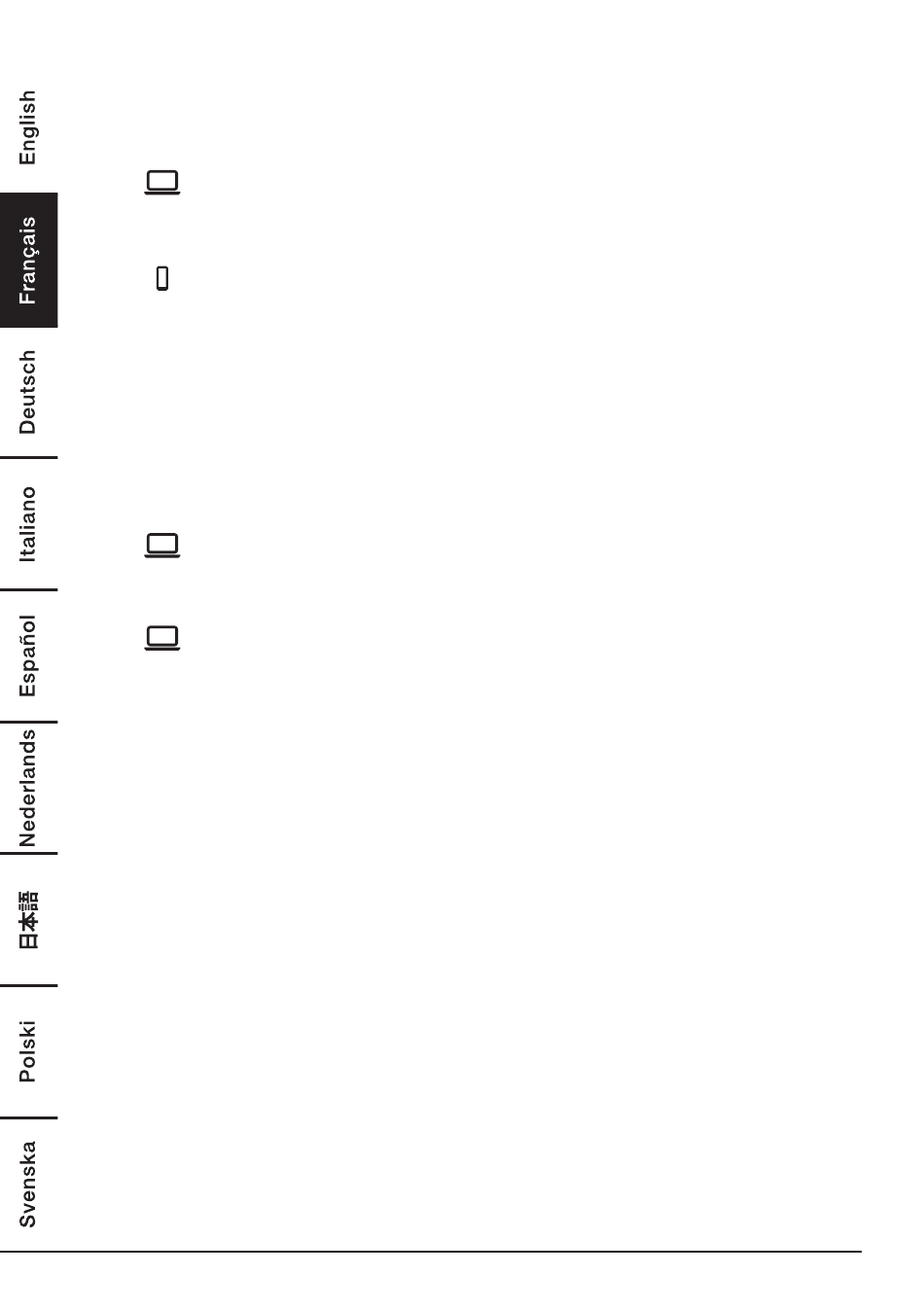 English

Français

Deutsch

Italiano

Español

Nederlands

日本語

Polski

Svenska